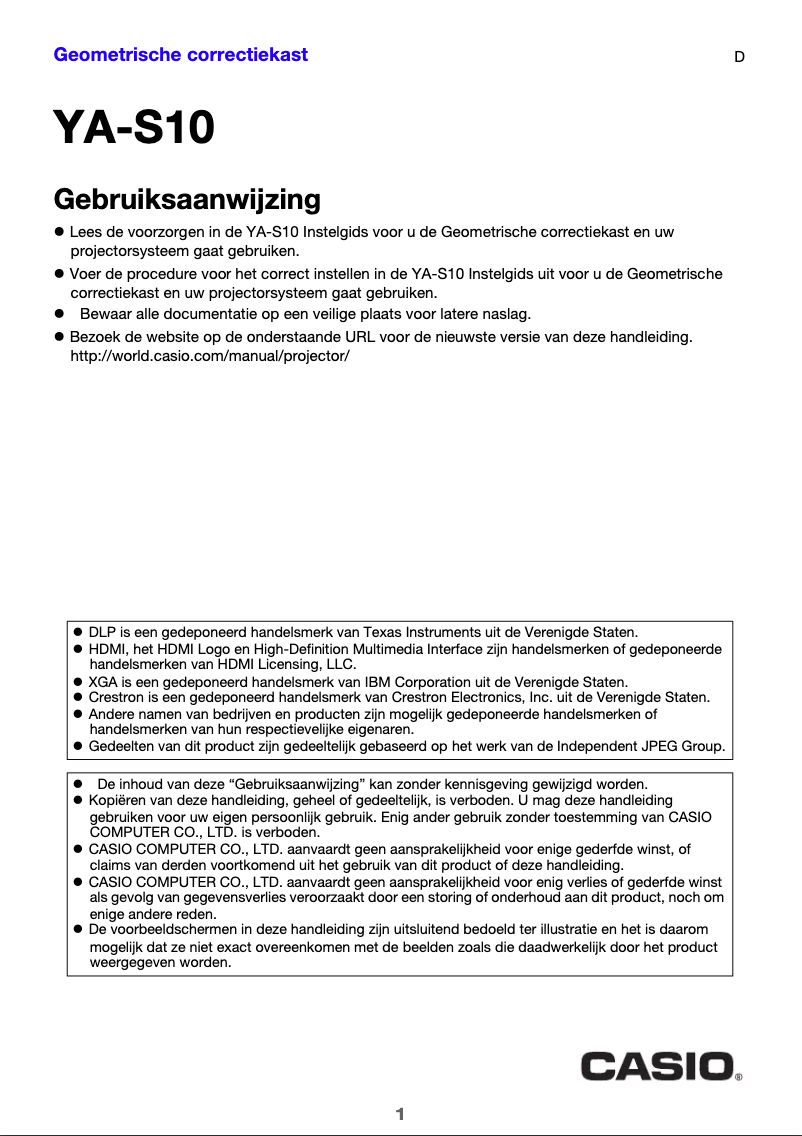 Geometrische correctiekast

D

YA-S10

Gebruiksaanwijzing

● Lees de voorzorgen in de YA-S10 Instelgids voor u de Geometrische correctiekast en uw projectorsysteem gaat gebruiken.
● Voer de procedure voor het correct instellen in de YA-S10 Instelgids uit voor u de Geometrische correctiekast en uw projectorsysteem gaat gebruiken.
● Bewaar alle documentatie op een veilige plaats voor latere naslag.
● Bezoek de website op de onderstaande URL voor de nieuwste versie van deze handleiding. http://world.casio.com/manual/projector/

● DLP is een gedeponeerd handelsmerk van Texas Instruments uit de Verenigde Staten.
● HDMI, het HDMI Logo en High-Definition Multimedia Interface zijn handelsmerken of gedeponeerde handelsmerken van HDMI Licensing, LLC.
● XGA is een gedeponeerd handelsmerk van IBM Corporation uit de Verenigde Staten.
● Crestron is een gedeponeerd handelsmerk van Crestron Electronics, Inc. uit de Verenigde Staten.
● Andere namen van bedrijven en producten zijn mogelijk gedeponeerde handelsmerken of handelsmerken van hun respectievelijke eigenaren.
● Gedeelten van dit product zijn gedeeltelijk gebaseerd op het werk van de Independent JPEG Group.

● De inhoud van deze “Gebruiksaanwijzing” kan zonder kennisgeving gewijzigd worden.
● Kopiëren van deze handleiding, geheel of gedeeltelijk, is verboden. U mag deze handleiding gebruiken voor uw eigen persoonlijk gebruik. Enig ander gebruik zonder toestemming van CASIO COMPUTER CO., LTD. is verboden.
● CASIO COMPUTER CO., LTD. aanvaardt geen aansprakelijkheid voor enige gederfde winst, of claims van derden voortkomend uit het gebruik van dit product of deze handleiding.
● CASIO COMPUTER CO., LTD. aanvaardt geen aansprakelijkheid voor enig verlies of gederfde winst als gevolg van gegevensverlies veroorzaakt door een storing of onderhoud aan dit product, noch om enige andere reden.
● De voorbeeldschermen in deze handleiding zijn uitsluitend bedoeld ter illustratie en het is daarom mogelijk dat ze niet exact overeenkomen met de beelden zoals die daadwerkelijk door het product weergegeven worden.

CASIO®

1